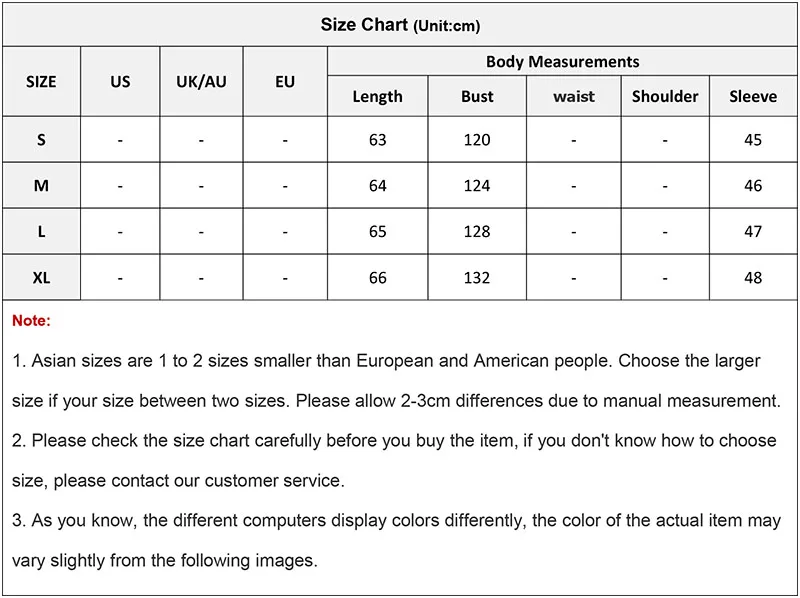 Size Chart (Unit:cm)

| SIZE | US | UK/AU | EU | Body Measurements | | | | |
|---|---|---|---|---|---|---|---|---|
| | | | | Length | Bust | waist | Shoulder | Sleeve |
| S | - | - | - | 63 | 120 | - | - | 45 |
| M | - | - | - | 64 | 124 | - | - | 46 |
| L | - | - | - | 65 | 128 | - | - | 47 |
| XL | - | - | - | 66 | 132 | - | - | 48 |

Note:

1. Asian sizes are 1 to 2 sizes smaller than European and American people. Choose the larger size if your size between two sizes. Please allow 2-3cm differences due to manual measurement.

2. Please check the size chart carefully before you buy the item, if you don't know how to choose size, please contact our customer service.

3. As you know, the different computers display colors differently, the color of the actual item may vary slightly from the following images.